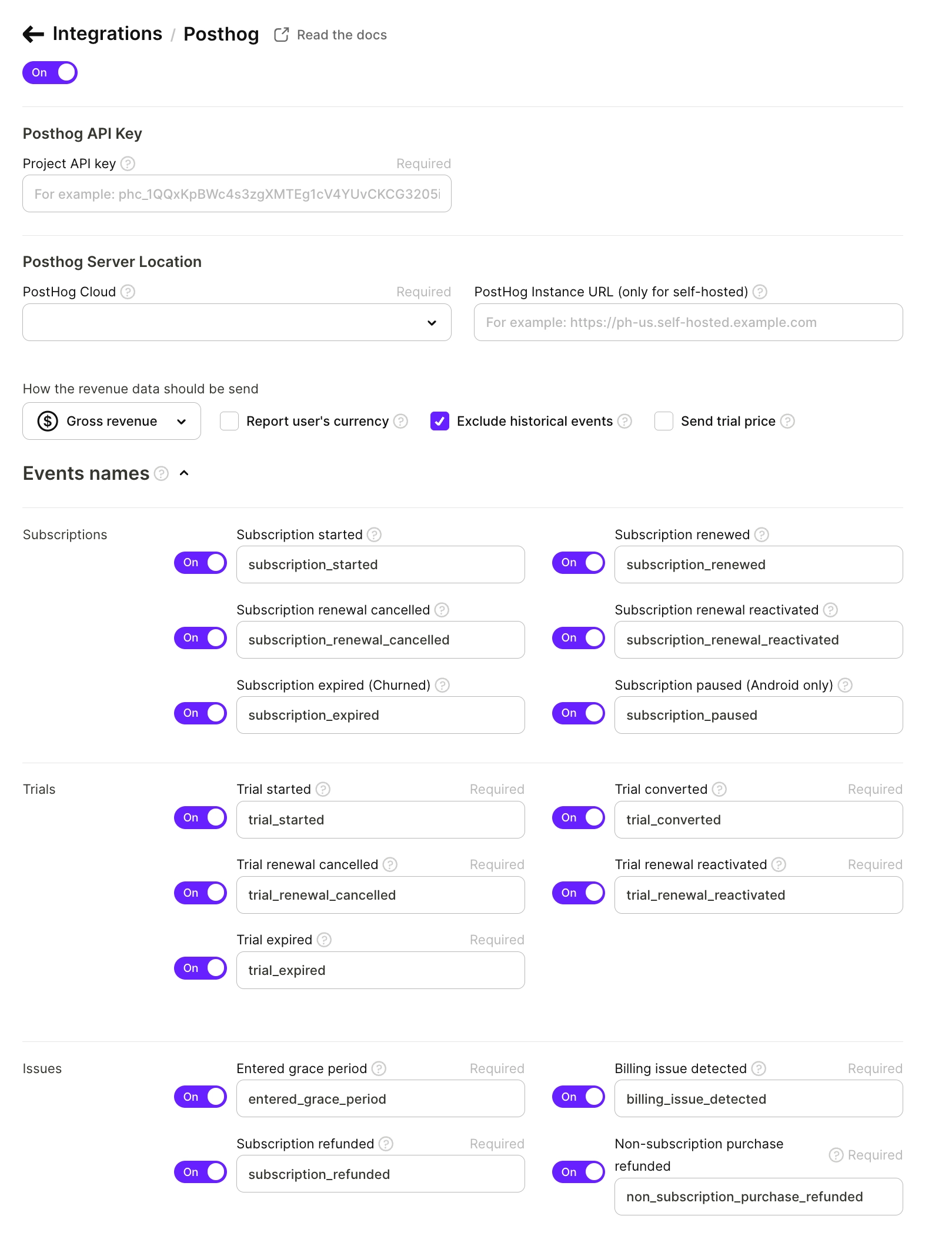 Integrations / Posthog Read the docs

On

Posthog API Key

Project API key Required

For example: phc_1QQxKpBWc4s3zgXMTEg1cV4YUvCKCG3205i

Posthog Server Location

PostHog Cloud Required

PostHog Instance URL (only for self-hosted)

For example: https://ph-us.self-hosted.example.com

How the revenue data should be send

Gross revenue

Report user's currency

Exclude historical events

Send trial price

Events names

Subscriptions

Subscription started

On subscription_started

Subscription renewed

On subscription_renewed

Subscription renewal cancelled

On subscription_renewal_cancelled

Subscription renewal reactivated

On subscription_renewal_reactivated

Subscription expired (Churned)

On subscription_expired

Subscription paused (Android only)

On subscription_paused

Trials

Trial started Required

On trial_started

Trial converted Required

On trial_converted

Trial renewal cancelled Required

On trial_renewal_cancelled

Trial renewal reactivated Required

On trial_renewal_reactivated

Trial expired Required

On trial_expired

Issues

Entered grace period Required

On entered_grace_period

Billing issue detected Required

On billing_issue_detected

Subscription refunded Required

On subscription_refunded

Non-subscription purchase refunded Required

On non_subscription_purchase_refunded